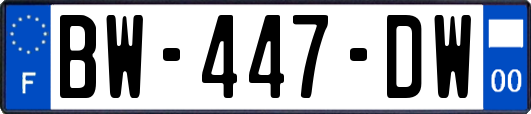 F
BW-447-DW
00